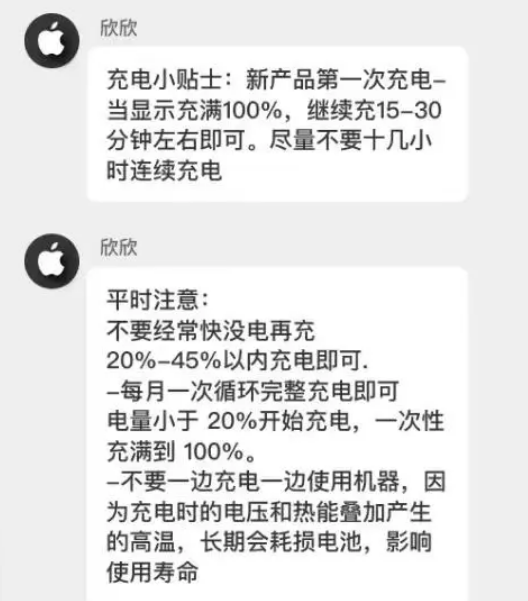 欣欣

充电小贴士：新产品第一次充电–当显示充满100%，继续充15–30分钟左右即可。尽量不要十几小时连续充电

欣欣

平时注意：
不要经常快没电再充
20%–45%以内充电即可.
–每月一次循环完整充电即可
电量小于 20%开始充电，一次性充满到 100%。
–不要一边充电一边使用机器，因为充电时的电压和热能叠加产生的高温，长期会耗损电池，影响使用寿命